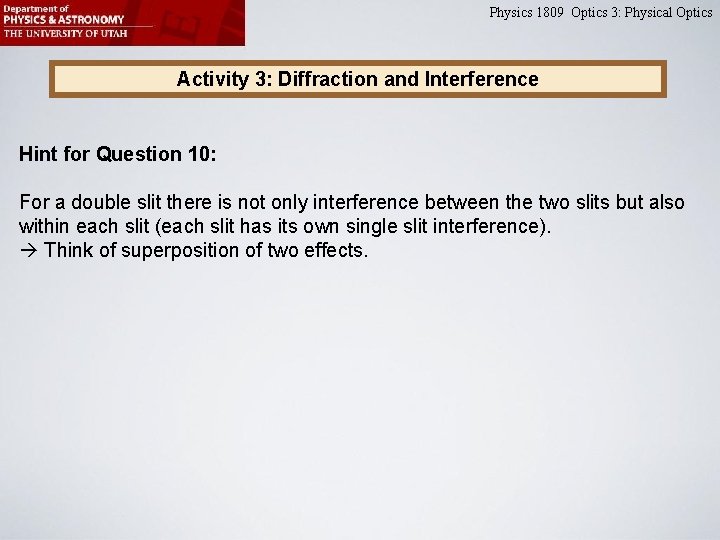 Department of
PHYSICS & ASTRONOMY
THE UNIVERSITY OF UTAH

Physics 1809 Optics 3: Physical Optics

Activity 3: Diffraction and Interference

Hint for Question 10:

For a double slit there is not only interference between the two slits but also within each slit (each slit has its own single slit interference).
→ Think of superposition of two effects.